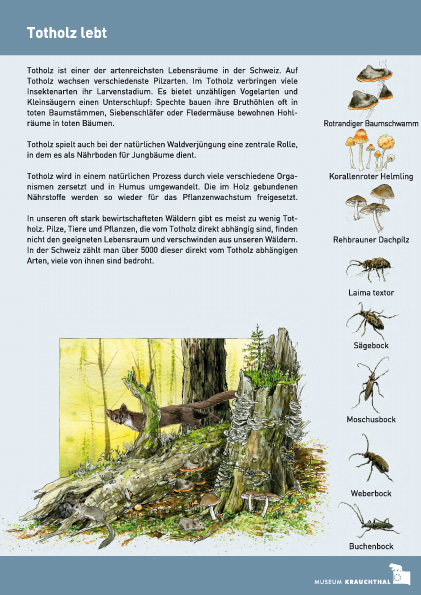 Totholz lebt

Totholz ist einer der artenreichsten Lebensräume in der Schweiz. Auf Totholz wachsen verschiedenste Pilzarten. Im Totholz verbringen viele Insektenarten ihr Larvenstadium. Es bietet unzähligen Vogelarten und Kleinsäugern einen Unterschlupf: Spechte bauen ihre Bruthöhlen oft in toten Baumstämmen, Siebenschläfer oder Fledermäuse bewohnen Hohlräume in toten Bäumen.

Totholz spielt auch bei der natürlichen Waldverjüngung eine zentrale Rolle, in dem es als Nährboden für Jungbäume dient.

Totholz wird in einem natürlichen Prozess durch viele verschiedene Organismen zersetzt und in Humus umgewandelt. Die im Holz gebundenen Nährstoffe werden so wieder für das Pflanzenwachstum freigesetzt.

In unseren oft stark bewirtschafteten Wäldern gibt es meist zu wenig Totholz. Pilze, Tiere und Pflanzen, die vom Totholz direkt abhängig sind, finden nicht den geeigneten Lebensraum und verschwinden aus unseren Wäldern. In der Schweiz zählt man über 5000 dieser direkt vom Totholz abhängigen Arten, viele von ihnen sind bedroht.

Rotrandiger Baumschwamm

Korallenroter Helmling

Rehbrauner Dachpilz

Laima textor

Sägebock

Moschusbock

Weberbock

Buchenbock

MUSEUM KRAUCHTHAL